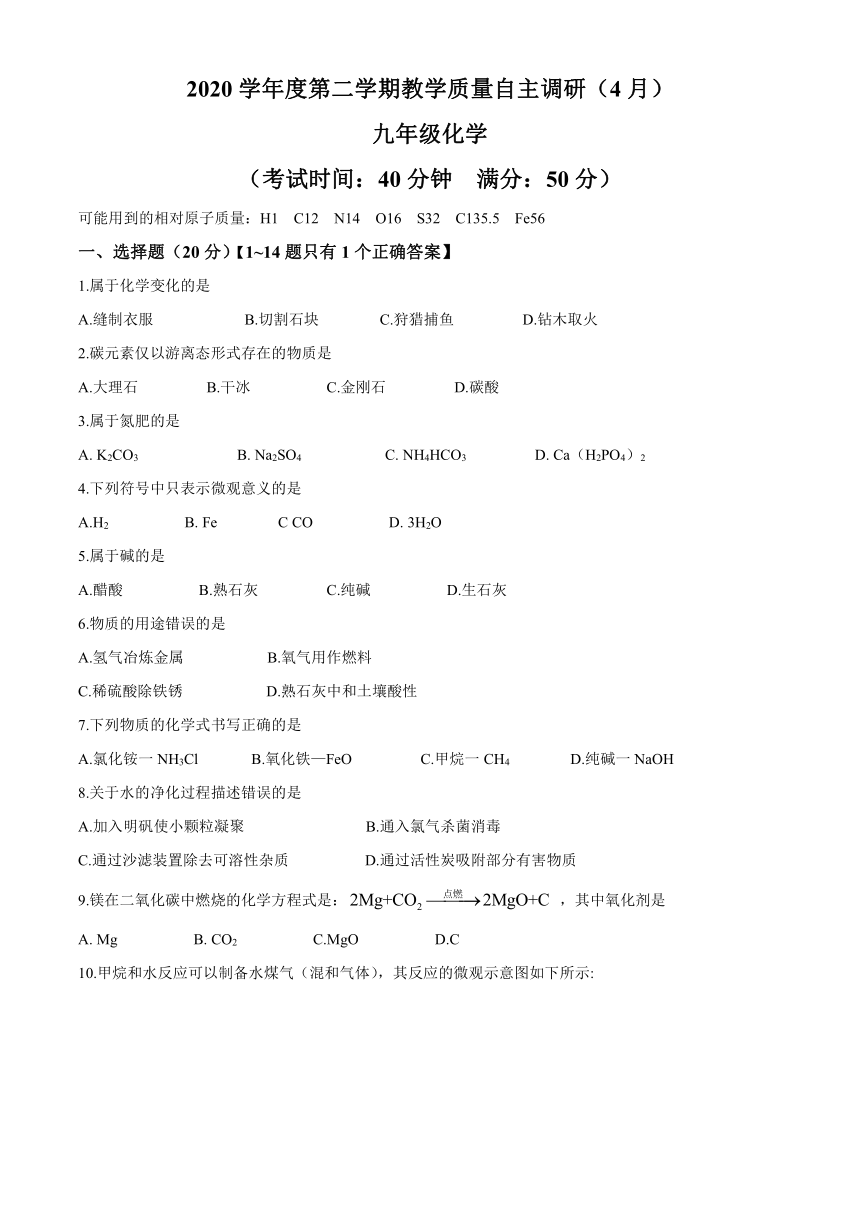 2020 学年度第二学期教学质量自主调研（4 月）

九年级化学

（考试时间：40 分钟　满分：50 分）

可能用到的相对原子质量：H1　C12　N14　O16　S32　C135.5　Fe56

一、选择题（20 分）【1~14 题只有 1 个正确答案】

1.属于化学变化的是

A.缝制衣服　　B.切割石块　　C.狩猎捕鱼　　D.钻木取火

2.碳元素仅以游离态形式存在的物质是

A.大理石　　B.干冰　　C.金刚石　　D.碳酸

3.属于氮肥的是

A. $K_2CO_3$　　B. $Na_2SO_4$　　C. $NH_4HCO_3$　　D. Ca（$H_2PO_4$）$_2$

4.下列符号中只表示微观意义的是

A.$H_2$　　B. Fe　　C CO　　D. $3H_2O$

5.属于碱的是

A.醋酸　　B.熟石灰　　C.纯碱　　D.生石灰

6.物质的用途错误的是

A.氢气冶炼金属　　B.氧气用作燃料

C.稀硫酸除铁锈　　D.熟石灰中和土壤酸性

7.下列物质的化学式书写正确的是

A.氯化铵一 $NH_3Cl$　　B.氧化铁—FeO　　C.甲烷一 $CH_4$　　D.纯碱一 NaOH

8.关于水的净化过程描述错误的是

A.加入明矾使小颗粒凝聚　　B.通入氯气杀菌消毒

C.通过沙滤装置除去可溶性杂质　　D.通过活性炭吸附部分有害物质

9.镁在二氧化碳中燃烧的化学方程式是：$2Mg+CO_2 \xrightarrow{点燃} 2MgO+C$ ，其中氧化剂是

A. Mg　　B. $CO_2$　　C.MgO　　D.C

10.甲烷和水反应可以制备水煤气（混和气体），其反应的微观示意图如下所示: